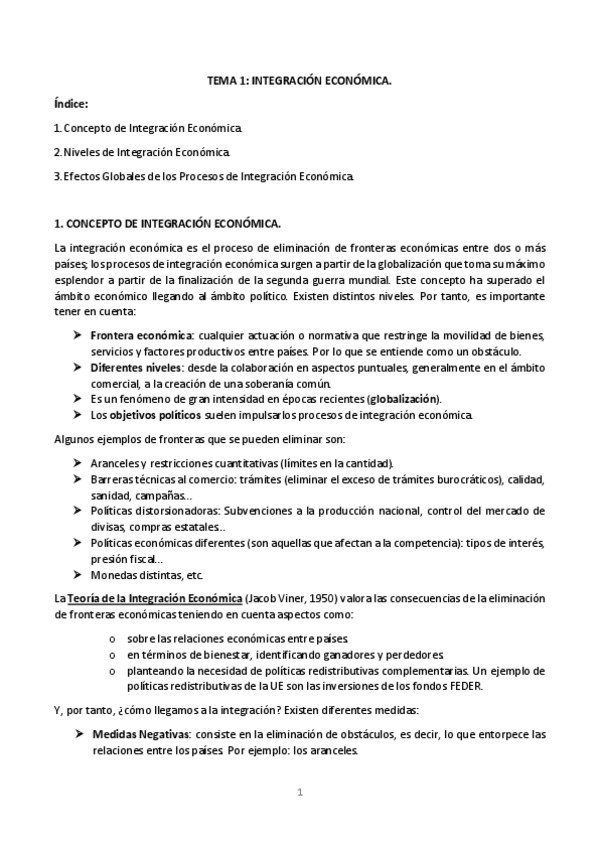 TEMA 1: INTEGRACIÓN ECONÓMICA.

Índice:

1. Concepto de Integración Económica.

2. Niveles de Integración Económica.

3. Efectos Globales de los Procesos de Integración Económica.

1. CONCEPTO DE INTEGRACIÓN ECONÓMICA.

La integración económica es el proceso de eliminación de fronteras económicas entre dos o más países; los procesos de integración económica surgen a partir de la globalización que toma su máximo esplendor a partir de la finalización de la segunda guerra mundial. Este concepto ha superado el ámbito económico llegando al ámbito político. Existen distintos niveles. Por tanto, es importante tener en cuenta:

➤ Frontera económica: cualquier actuación o normativa que restringe la movilidad de bienes, servicios y factores productivos entre países. Por lo que se entiende como un obstáculo.
➤ Diferentes niveles: desde la colaboración en aspectos puntuales, generalmente en el ámbito comercial, a la creación de una soberanía común.
➤ Es un fenómeno de gran intensidad en épocas recientes (globalización).
➤ Los objetivos políticos suelen impulsar los procesos de integración económica.

Algunos ejemplos de fronteras que se pueden eliminar son:

➤ Aranceles y restricciones cuantitativas (límites en la cantidad).
➤ Barreras técnicas al comercio: trámites (eliminar el exceso de trámites burocráticos), calidad, sanidad, campañas...
➤ Políticas distorsionadoras: Subvenciones a la producción nacional, control del mercado de divisas, compras estatales...
➤ Políticas económicas diferentes (son aquellas que afectan a la competencia): tipos de interés, presión fiscal...
➤ Monedas distintas, etc.

La Teoría de la Integración Económica (Jacob Viner, 1950) valora las consecuencias de la eliminación de fronteras económicas teniendo en cuenta aspectos como:

o sobre las relaciones económicas entre países.
o en términos de bienestar, identificando ganadores y perdedores.
o planteando la necesidad de políticas redistributivas complementarias. Un ejemplo de políticas redistributivas de la UE son las inversiones de los fondos FEDER.

Y, por tanto, ¿cómo llegamos a la integración? Existen diferentes medidas:

➤ Medidas Negativas: consiste en la eliminación de obstáculos, es decir, lo que entorpece las relaciones entre los países. Por ejemplo: los aranceles.

1